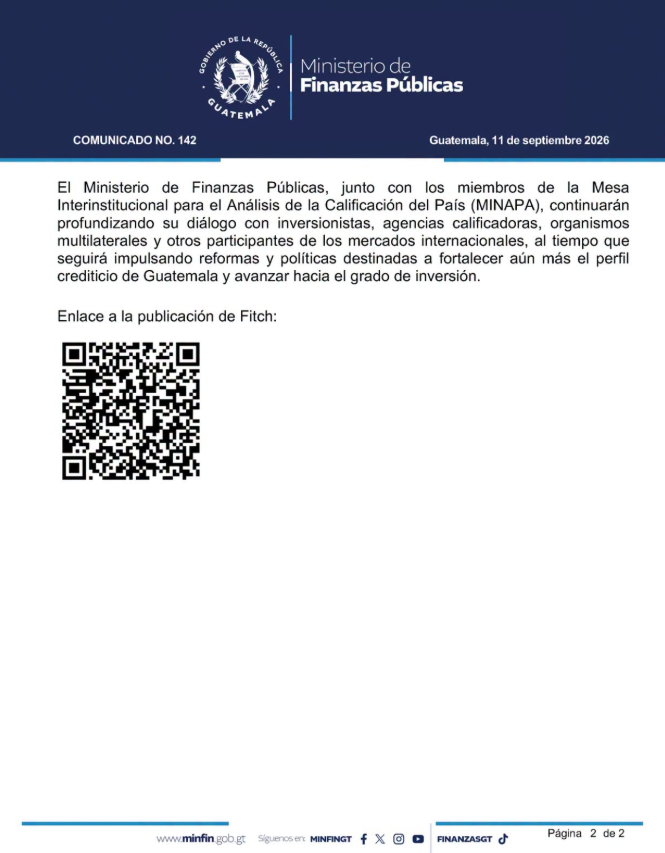 GOBIERNO DE LA REPÚBLICA
GUATEMALA

Ministerio de
Finanzas Públicas

COMUNICADO NO. 142

Guatemala, 11 de septiembre 2026

El Ministerio de Finanzas Públicas, junto con los miembros de la Mesa Interinstitucional para el Análisis de la Calificación del País (MINAPA), continuarán profundizando su diálogo con inversionistas, agencias calificadoras, organismos multilaterales y otros participantes de los mercados internacionales, al tiempo que seguirá impulsando reformas y políticas destinadas a fortalecer aún más el perfil crediticio de Guatemala y avanzar hacia el grado de inversión.

Enlace a la publicación de Fitch:

www.minfin.gob.gt Síguenos en: MINFINGT FINANZASGT

Página 2 de 2